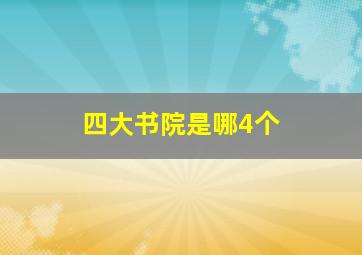 四大书院是哪4个